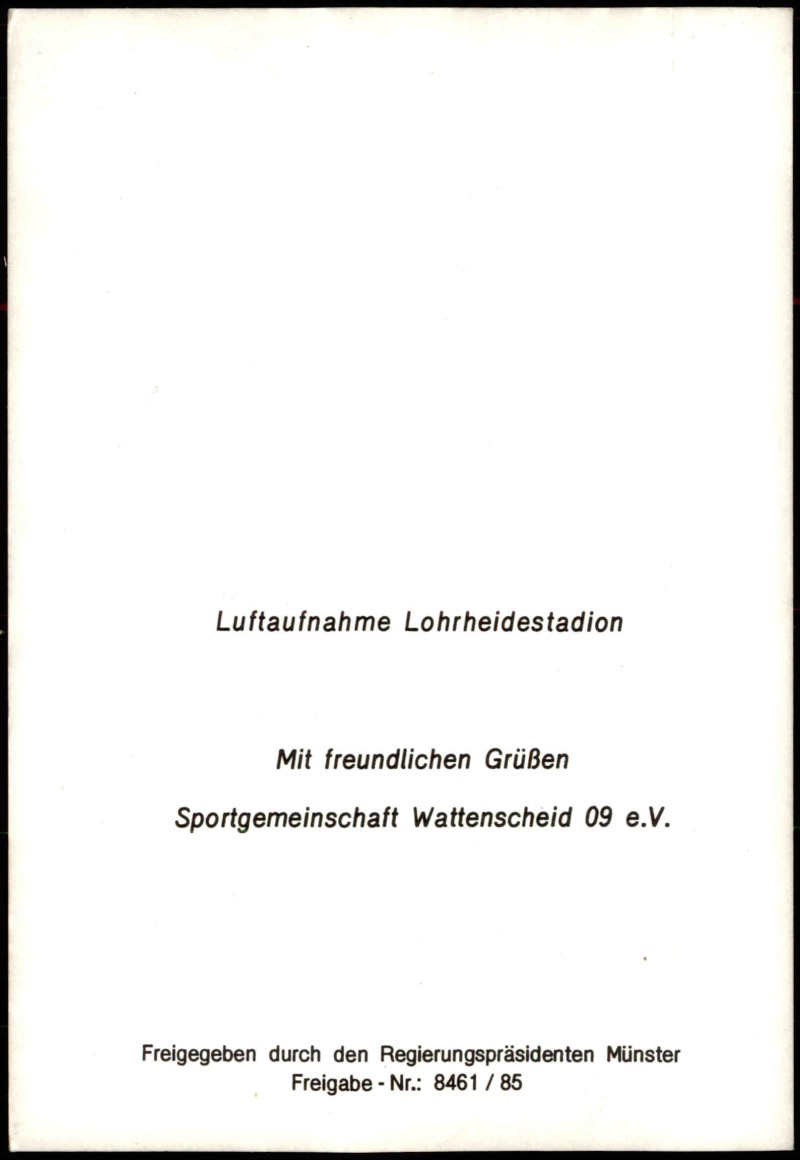 Luftaufnahme Lohrheidestadion

Mit freundlichen Grüßen

Sportgemeinschaft Wattenscheid 09 e.V.

Freigegeben durch den Regierungspräsidenten Münster
Freigabe - Nr.: 8461 / 85